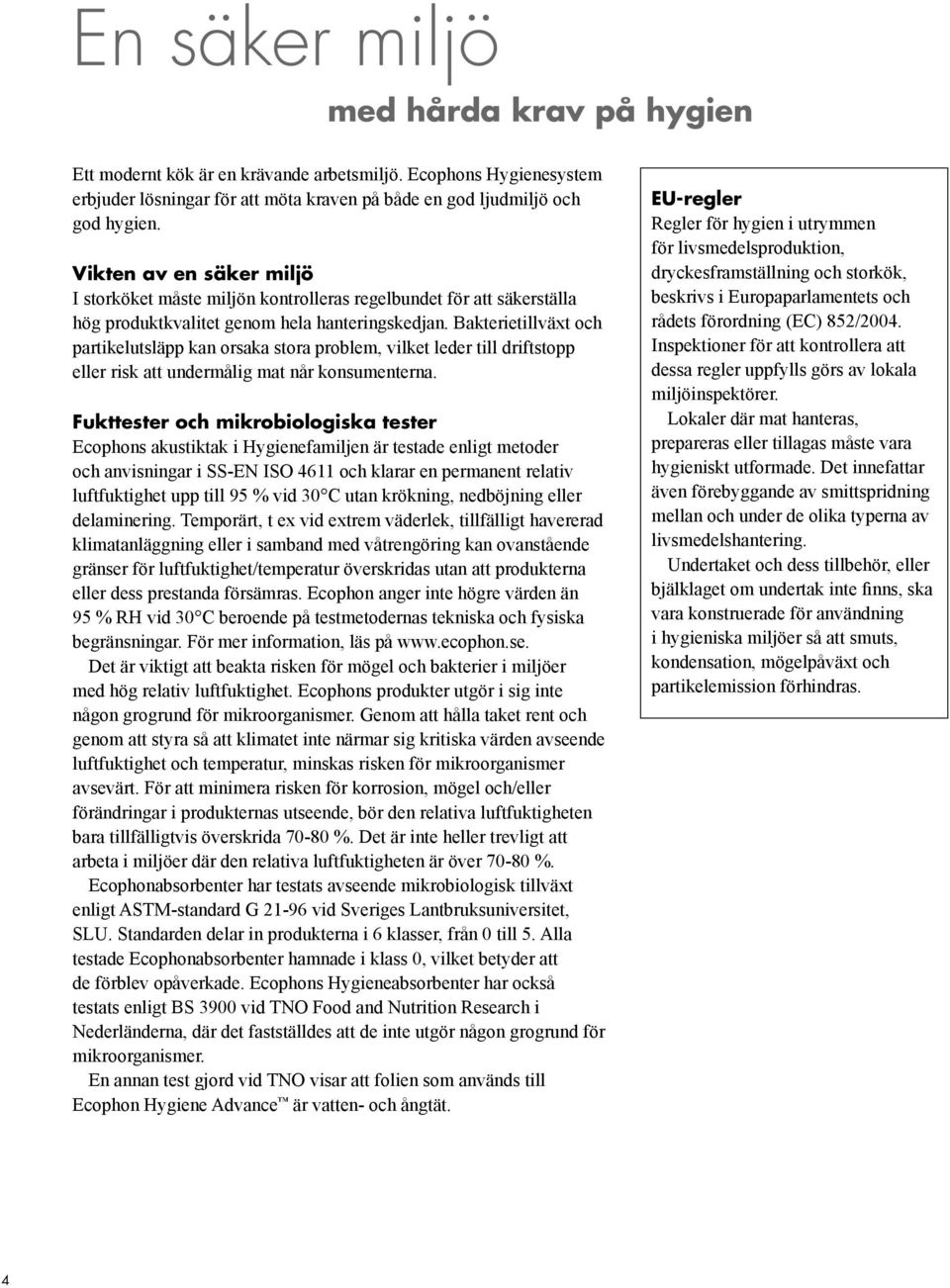 En säker miljö
med hårda krav på hygien

Ett modernt kök är en krävande arbetsmiljö. Ecophons Hygienesystem erbjuder lösningar för att möta kraven på både en god ljudmiljö och god hygien.

Vikten av en säker miljö
I storköket måste miljön kontrolleras regelbundet för att säkerställa hög produktkvalitet genom hela hanteringskedjan. Bakterietillväxt och partikelutsläpp kan orsaka stora problem, vilket leder till driftstopp eller risk att undermålig mat når konsumenterna.

Fukttester och mikrobiologiska tester
Ecophons akustiktak i Hygienefamiljen är testade enligt metoder och anvisningar i SS-EN ISO 4611 och klarar en permanent relativ luftfuktighet upp till 95 % vid 30°C utan krökning, nedböjning eller delaminering. Temporärt, t ex vid extrem väderlek, tillfälligt havererad klimatanläggning eller i samband med våtrengöring kan ovanstående gränser för luftfuktighet/temperatur överskridas utan att produkterna eller dess prestanda försämras. Ecophon anger inte högre värden än 95 % RH vid 30°C beroende på testmetodernas tekniska och fysiska begränsningar. För mer information, läs på www.ecophon.se.

Det är viktigt att beakta risken för mögel och bakterier i miljöer med hög relativ luftfuktighet. Ecophons produkter utgör i sig inte någon grogrund för mikroorganismer. Genom att hålla taket rent och genom att styra så att klimatet inte närmar sig kritiska värden avseende luftfuktighet och temperatur, minskas risken för mikroorganismer avsevärt. För att minimera risken för korrosion, mögel och/eller förändringar i produkternas utseende, bör den relativa luftfuktigheten bara tillfälligtvis överskrida 70-80 %. Det är inte heller trevligt att arbeta i miljöer där den relativa luftfuktigheten är över 70-80 %.

Ecophonabsorbenter har testats avseende mikrobiologisk tillväxt enligt ASTM-standard G 21-96 vid Sveriges Lantbruksuniversitet, SLU. Standarden delar in produkterna i 6 klasser, från 0 till 5. Alla testade Ecophonabsorbenter hamnade i klass 0, vilket betyder att de förblev opåverkade. Ecophons Hygieneabsorbenter har också testats enligt BS 3900 vid TNO Food and Nutrition Research i Nederländerna, där det fastställdes att de inte utgör någon grogrund för mikroorganismer.

En annan test gjord vid TNO visar att folien som används till Ecophon Hygiene Advance™ är vatten- och ångtät.

EU-regler
Regler för hygien i utrymmen för livsmedelsproduktion, dryckesframställning och storkök, beskrivs i Europaparlamentets och rådets förordning (EC) 852/2004. Inspektioner för att kontrollera att dessa regler uppfylls görs av lokala miljöinspektörer.

Lokaler där mat hanteras, prepareras eller tillagas måste vara hygieniskt utformade. Det innefattar även förebyggande av smittspridning mellan och under de olika typerna av livsmedelshantering.

Undertaket och dess tillbehör, eller bjälklaget om undertak inte finns, ska vara konstruerade för användning i hygieniska miljöer så att smuts, kondensation, mögelpåväxt och partikelemission förhindras.

4